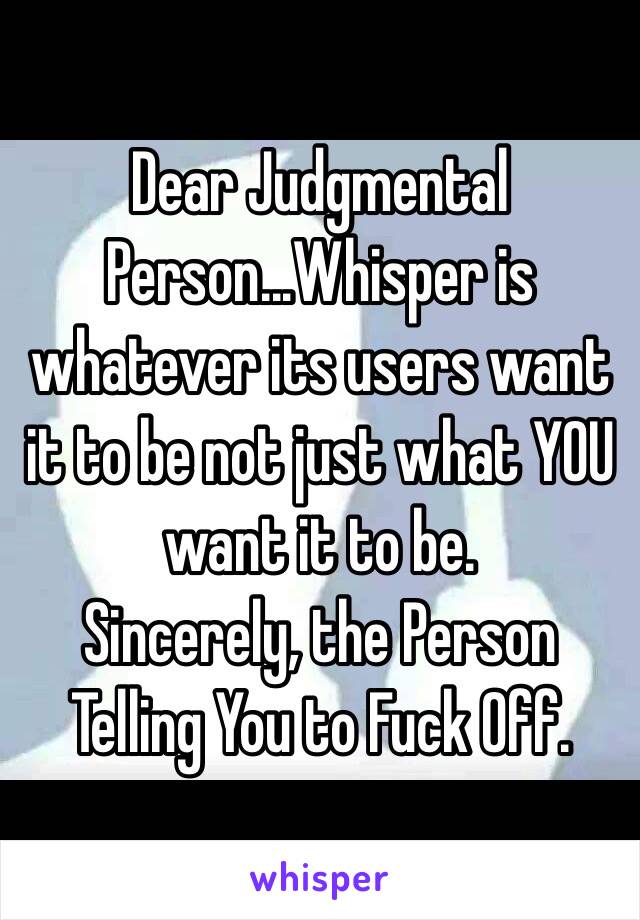 Dear Judgmental Person...Whisper is whatever its users want it to be not just what YOU want it to be.
Sincerely, the Person Telling You to Fuck Off.

whisper